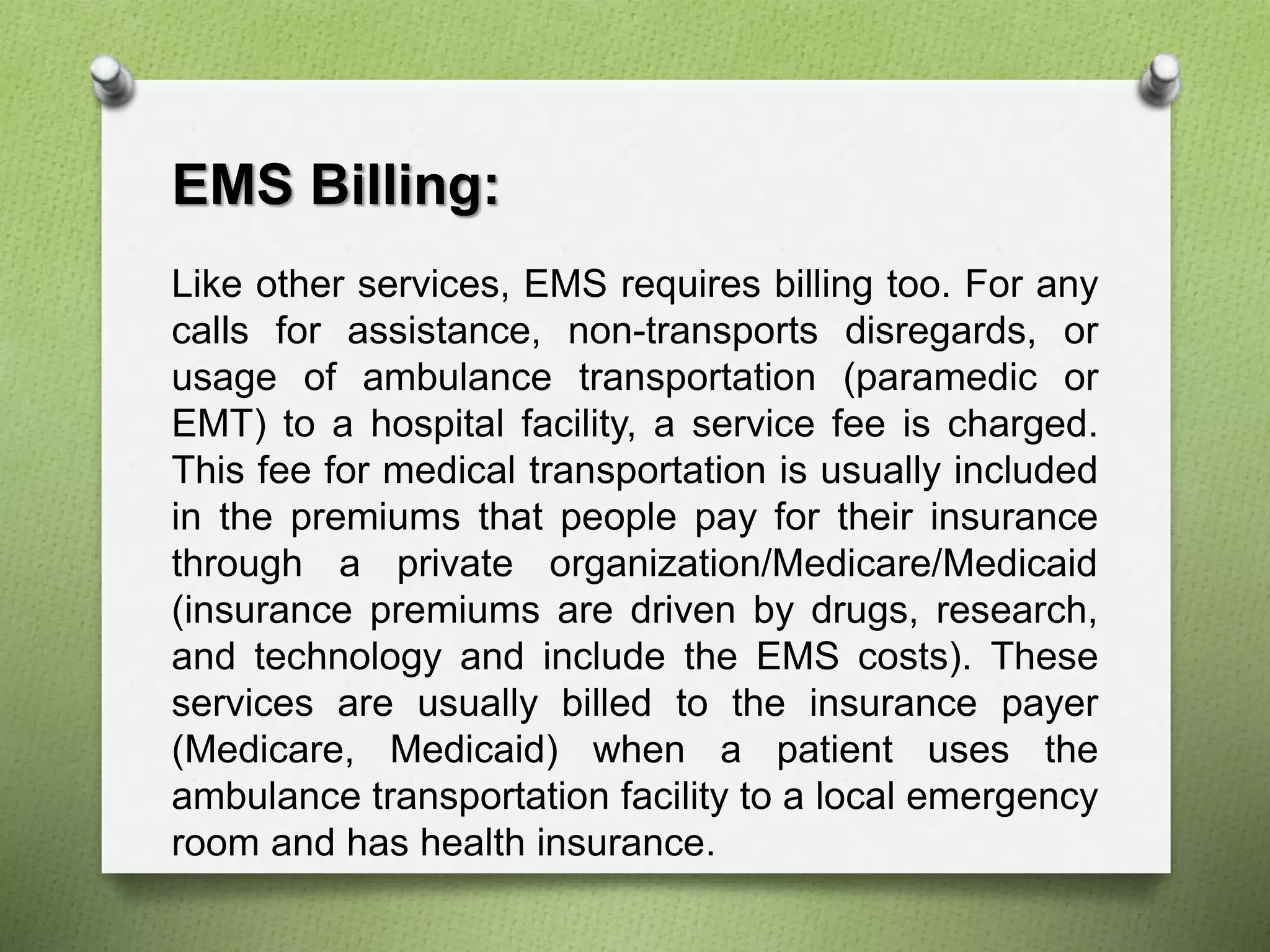 EMS Billing:

Like other services, EMS requires billing too. For any calls for assistance, non-transports disregards, or usage of ambulance transportation (paramedic or EMT) to a hospital facility, a service fee is charged. This fee for medical transportation is usually included in the premiums that people pay for their insurance through a private organization/Medicare/Medicaid (insurance premiums are driven by drugs, research, and technology and include the EMS costs). These services are usually billed to the insurance payer (Medicare, Medicaid) when a patient uses the ambulance transportation facility to a local emergency room and has health insurance.